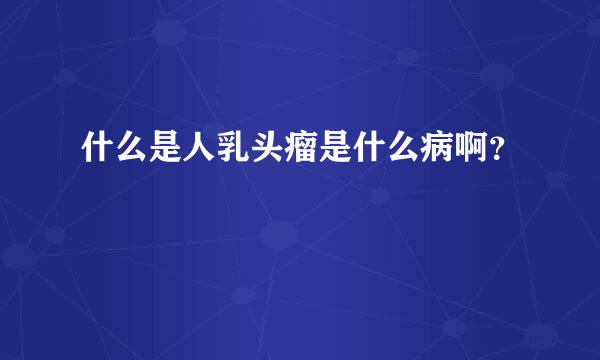 什么是人乳头瘤是什么病啊？